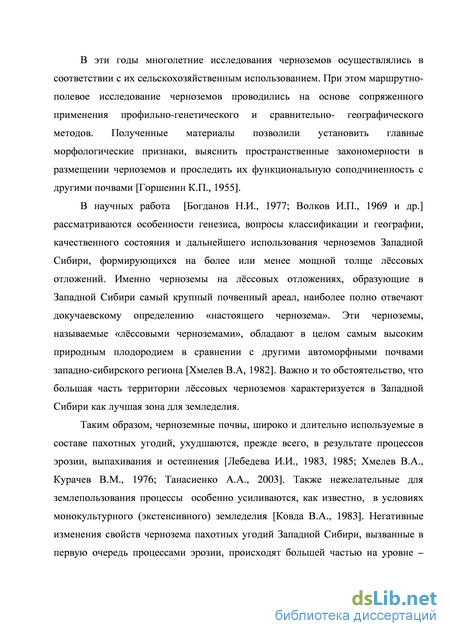 В эти годы многолетние исследования черноземов осуществлялись в соответствии с их сельскохозяйственным использованием. При этом маршрутно-полевое исследование черноземов проводились на основе сопряженного применения профильно-генетического и сравнительно- географического методов. Полученные материалы позволили установить главные морфологические признаки, выяснить пространственные закономерности в размещении черноземов и проследить их функциональную соподчиненность с другими почвами [Горшенин К.П., 1955].

В научных работа [Богданов Н.И., 1977; Волков И.П., 1969 и др.] рассматриваются особенности генезиса, вопросы классификации и географии, качественного состояния и дальнейшего использования черноземов Западной Сибири, формирующихся на более или менее мощной толще лёссовых отложений. Именно черноземы на лёссовых отложениях, образующие в Западной Сибири самый крупный почвенный ареал, наиболее полно отвечают докучаевскому определению «настоящего чернозема». Эти черноземы, называемые «лёссовыми черноземами», обладают в целом самым высоким природным плодородием в сравнении с другими автоморфными почвами западно-сибирского региона [Хмелев В.А, 1982]. Важно и то обстоятельство, что большая часть территории лёссовых черноземов характеризуется в Западной Сибири как лучшая зона для земледелия.

Таким образом, черноземные почвы, широко и длительно используемые в составе пахотных угодий, ухудшаются, прежде всего, в результате процессов эрозии, выпахивания и остепнения [Лебедева И.И., 1983, 1985; Хмелев В.А., Курачев В.М., 1976; Танасиенко А.А., 2003]. Также нежелательные для землепользования процессы особенно усиливаются, как известно, в условиях монокультурного (экстенсивного) земледелия [Ковда В.А., 1983]. Негативные изменения свойств чернозема пахотных угодий Западной Сибири, вызванные в первую очередь процессами эрозии, происходят большей частью на уровне –

dsLib.net
библиотека диссертаций